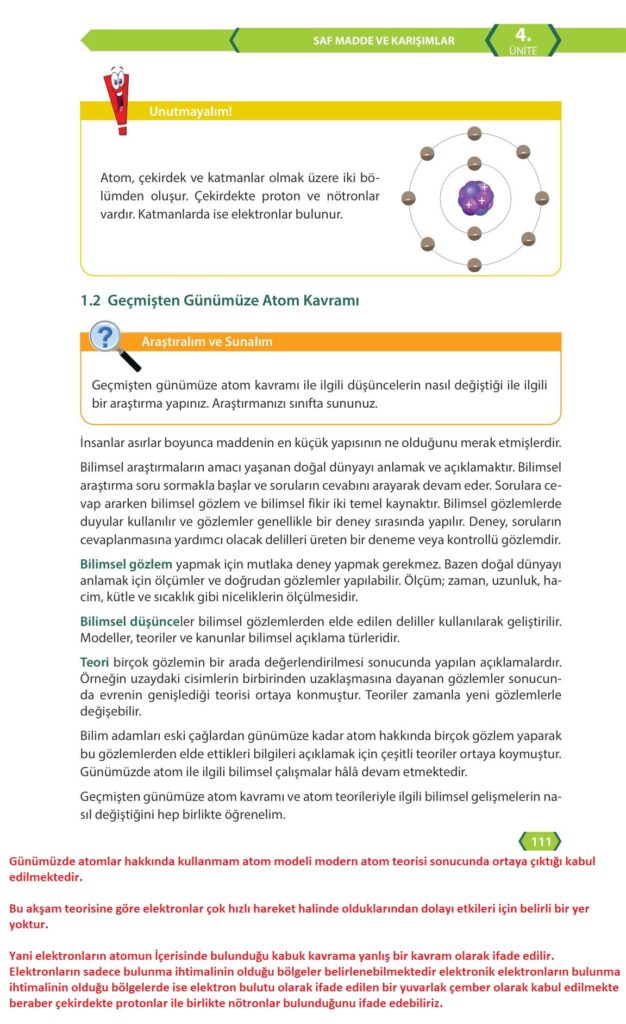 SAF MADDE VE KARIŞIMLAR
4.
ÜNİTE

Unutmayalım!

Atom, çekirdek ve katmanlar olmak üzere iki bölümden oluşur. Çekirdekte proton ve nötronlar vardır. Katmanlarda ise elektronlar bulunur.

1.2 Geçmişten Günümüze Atom Kavramı

Araştıralım ve Sunalım

Geçmişten günümüze atom kavramı ile ilgili düşüncelerin nasıl değiştiği ile ilgili bir araştırma yapınız. Araştırmanızı sınıfta sununuz.

İnsanlar asırlar boyunca maddenin en küçük yapısının ne olduğunu merak etmişlerdir.

Bilimsel araştırmaların amacı yaşanan doğal dünyayı anlamak ve açıklamaktır. Bilimsel araştırma soru sormakla başlar ve soruların cevabını arayarak devam eder. Sorulara cevap ararken bilimsel gözlem ve bilimsel fikir iki temel kaynaktır. Bilimsel gözlemlerde duyular kullanılır ve gözlemler genellikle bir deney sırasında yapılır. Deney, soruların cevaplanmasına yardımcı olacak delilleri üreten bir deneme veya kontrollü gözlemdir.

Bilimsel gözlem yapmak için mutlaka deney yapmak gerekmez. Bazen doğal dünyayı anlamak için ölçümler ve doğrudan gözlemler yapılabilir. Ölçüm; zaman, uzunluk, hacim, kütle ve sıcaklık gibi niceliklerin ölçülmesidir.

Bilimsel düşünceler bilimsel gözlemlerden elde edilen deliller kullanılarak geliştirilir. Modeller, teoriler ve kanunlar bilimsel açıklama türleridir.

Teori birçok gözlemin bir arada değerlendirilmesi sonucunda yapılan açıklamalardır. Örneğin uzaydaki cisimlerin birbirinden uzaklaşmasına dayanan gözlemler sonucunda evrenin genişlediği teorisi ortaya konmuştur. Teoriler zamanla yeni gözlemlerle değişebilir.

Bilim adamları eski çağlardan günümüze kadar atom hakkında birçok gözlem yaparak bu gözlemlerden elde ettikleri bilgileri açıklamak için çeşitli teoriler ortaya koymuştur. Günümüzde atom ile ilgili bilimsel çalışmalar hâlâ devam etmektedir.

Geçmişten günümüze atom kavramı ve atom teorileriyle ilgili bilimsel gelişmelerin nasıl değiştiğini hep birlikte öğrenelim.

111

Günümüzde atomlar hakkında kullanmam atom modeli modern atom teorisi sonucunda ortaya çıktığı kabul edilmektedir.

Bu akşam teorisine göre elektronlar çok hızlı hareket halinde olduklarından dolayı etkileri için belirli bir yer yoktur.

Yani elektronların atomun İçerisinde bulunduğu kabuk kavrama yanlış bir kavram olarak ifade edilir. Elektronların sadece bulunma ihtimalinin olduğu bölgeler belirlenebilmektedir elektronik elektronların bulunma ihtimalinin olduğu bölgelerde ise elektron bulutu olarak ifade edilen bir yuvarlak çember olarak kabul edilmekte beraber çekirdekte protonlar ile birlikte nötronlar bulunduğunu ifade edebiliriz.